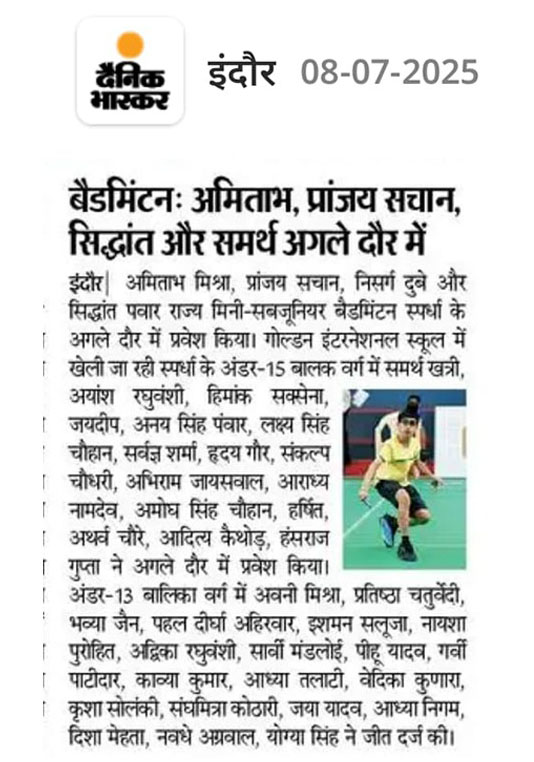 दैनिक भास्कर

इंदौर 08-07-2025

बैडमिंटनः अमिताभ, प्रांजय सचान, सिद्धांत और समर्थ अगले दौर में

इंदौर| अमिताभ मिश्रा, प्रांजय सचान, निसर्ग दुबे और सिद्धांत पवार राज्य मिनी-सबजूनियर बैडमिंटन स्पर्धा के अगले दौर में प्रवेश किया। गोल्डन इंटरनेशनल स्कूल में खेली जा रही स्पर्धा के अंडर-15 बालक वर्ग में समर्थ खत्री, अयांश रघुवंशी, हिमांक सक्सेना, जयदीप, अनय सिंह पंवार, लक्ष्य सिंह चौहान, सर्वज्ञ शर्मा, हृदय गौर, संकल्प चौधरी, अभिराम जायसवाल, आराध्य नामदेव, अमोघ सिंह चौहान, हर्षित, अथर्व चौरे, आदित्य कैथोड़, हंसराज गुप्ता ने अगले दौर में प्रवेश किया। अंडर-13 बालिका वर्ग में अवनी मिश्रा, प्रतिष्ठा चतुर्वेदी, भव्या जैन, पहल दीर्घा अहिरवार, इशमन सलूजा, नायशा पुरोहित, अद्विका रघुवंशी, सार्वी मंडलोई, पीहू यादव, गर्वी पाटीदार, काव्या कुमार, आध्या तलाटी, वेदिका कुणारा, कृशा सोलंकी, संघमित्रा कोठारी, जया यादव, आध्या निगम, दिशा मेहता, नवधे अग्रवाल, योग्या सिंह ने जीत दर्ज की।